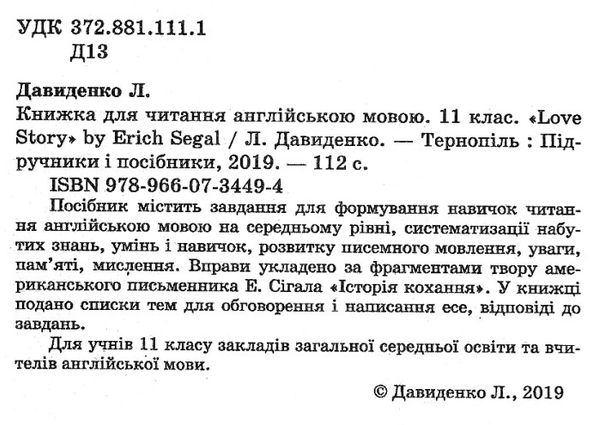 УДК 372.881.111.1
Д13

Давиденко Л.
Книжка для читання англійською мовою. 11 клас. «Love Story» by Erich Segal / Л. Давиденко. — Тернопіль : Підручники і посібники, 2019. — 112 с.
ISBN 978-966-07-3449-4
Посібник містить завдання для формування навичок читання англійською мовою на середньому рівні, систематизації набутих знань, умінь і навичок, розвитку писемного мовлення, уваги, пам'яті, мислення. Вправи укладено за фрагментами твору американського письменника Е. Сігала «Історія кохання». У книжці подано списки тем для обговорення і написання есе, відповіді до завдань.
Для учнів 11 класу закладів загальної середньої освіти та вчителів англійської мови.

© Давиденко Л., 2019